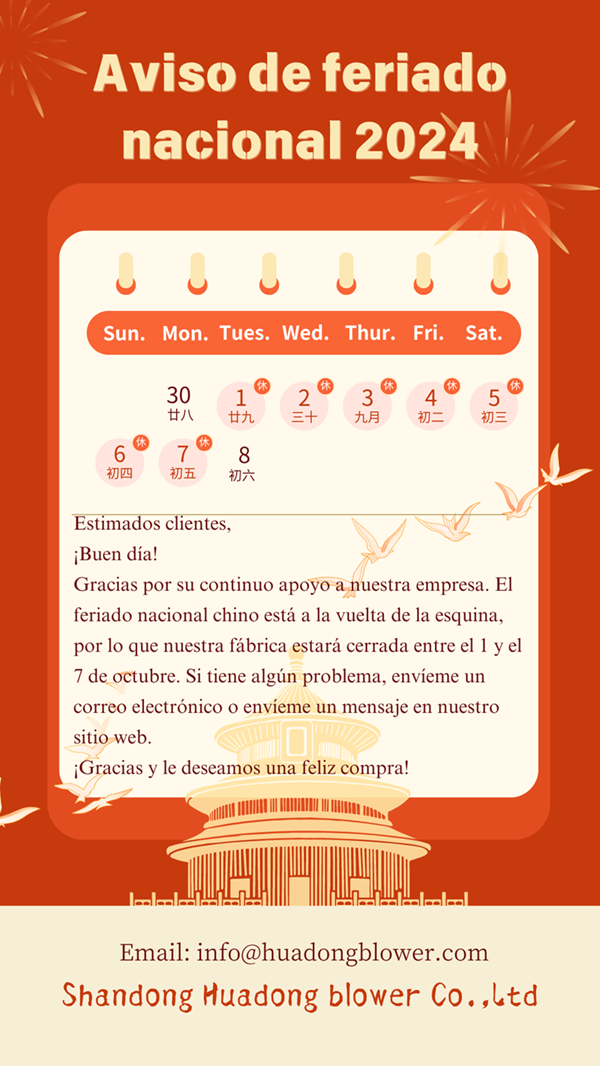 Aviso de feriado nacional 2024

| Sun. | Mon. | Tues. | Wed. | Thur. | Fri. | Sat. |
|---|---|---|---|---|---|---|
| | 30 廿八 | 1 休 廿九 | 2 休 三十 | 3 休 九月 | 4 休 初二 | 5 休 初三 |
| 6 休 初四 | 7 休 初五 | 8 初六 | | | | |

Estimados clientes,
¡Buen día!
Gracias por su continuo apoyo a nuestra empresa. El feriado nacional chino está a la vuelta de la esquina, por lo que nuestra fábrica estará cerrada entre el 1 y el 7 de octubre. Si tiene algún problema, envíeme un correo electrónico o envíeme un mensaje en nuestro sitio web.
¡Gracias y le deseamos una feliz compra!

Email: info@huadongblower.com
Shandong Huadong blower Co.,Ltd